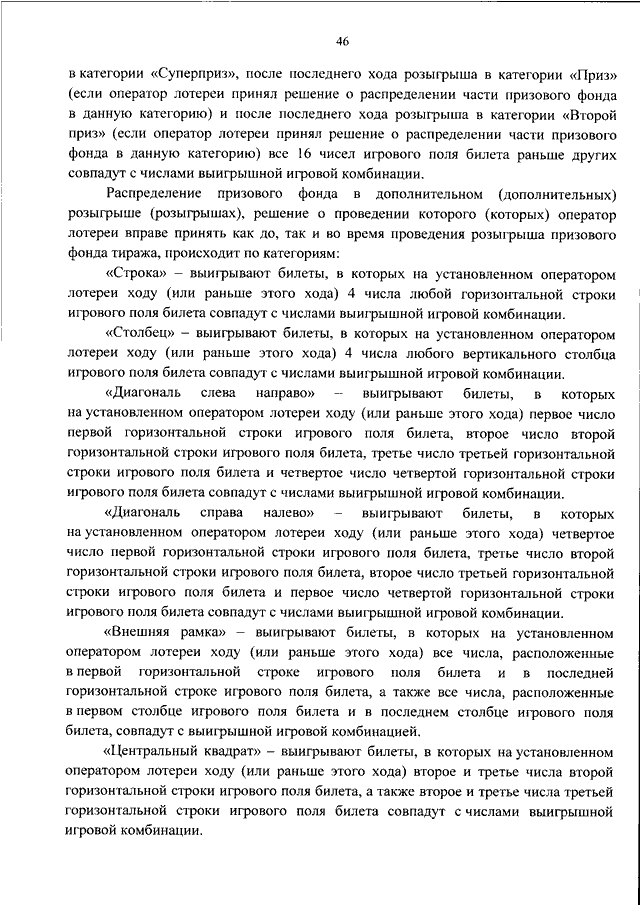 46

в категории «Суперприз», после последнего хода розыгрыша в категории «Приз» (если оператор лотереи принял решение о распределении части призового фонда в данную категорию) и после последнего хода розыгрыша в категории «Второй приз» (если оператор лотереи принял решение о распределении части призового фонда в данную категорию) все 16 чисел игрового поля билета раньше других совпадут с числами выигрышной игровой комбинации.

Распределение призового фонда в дополнительном (дополнительных) розыгрыше (розыгрышах), решение о проведении которого (которых) оператор лотереи вправе принять как до, так и во время проведения розыгрыша призового фонда тиража, происходит по категориям:

«Строка» – выигрывают билеты, в которых на установленном оператором лотереи ходу (или раньше этого хода) 4 числа любой горизонтальной строки игрового поля билета совпадут с числами выигрышной игровой комбинации.

«Столбец» – выигрывают билеты, в которых на установленном оператором лотереи ходу (или раньше этого хода) 4 числа любого вертикального столбца игрового поля билета совпадут с числами выигрышной игровой комбинации.

«Диагональ слева направо» – выигрывают билеты, в которых на установленном оператором лотереи ходу (или раньше этого хода) первое число первой горизонтальной строки игрового поля билета, второе число второй горизонтальной строки игрового поля билета, третье число третьей горизонтальной строки игрового поля билета и четвертое число четвертой горизонтальной строки игрового поля билета совпадут с числами выигрышной игровой комбинации.

«Диагональ справа налево» – выигрывают билеты, в которых на установленном оператором лотереи ходу (или раньше этого хода) четвертое число первой горизонтальной строки игрового поля билета, третье число второй горизонтальной строки игрового поля билета, второе число третьей горизонтальной строки игрового поля билета и первое число четвертой горизонтальной строки игрового поля билета совпадут с числами выигрышной игровой комбинации.

«Внешняя рамка» – выигрывают билеты, в которых на установленном оператором лотереи ходу (или раньше этого хода) все числа, расположенные в первой горизонтальной строке игрового поля билета и в последней горизонтальной строке игрового поля билета, а также все числа, расположенные в первом столбце игрового поля билета и в последнем столбце игрового поля билета, совпадут с выигрышной игровой комбинацией.

«Центральный квадрат» – выигрывают билеты, в которых на установленном оператором лотереи ходу (или раньше этого хода) второе и третье числа второй горизонтальной строки игрового поля билета, а также второе и третье числа третьей горизонтальной строки игрового поля билета совпадут с числами выигрышной игровой комбинации.